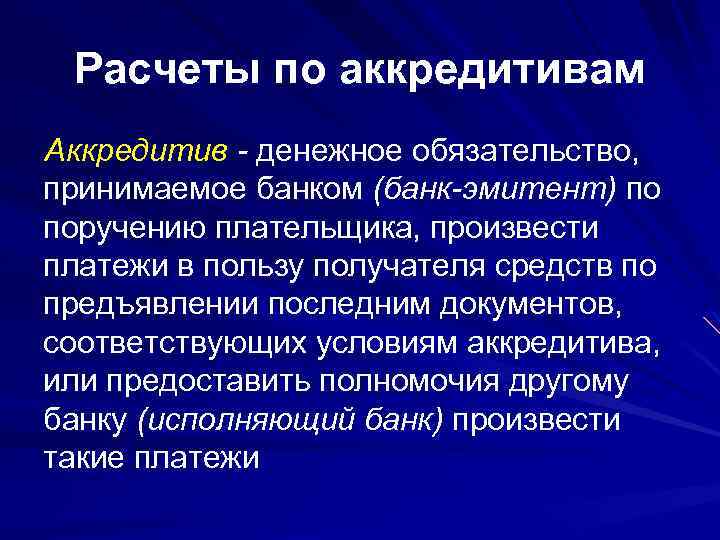 Расчеты по аккредитивам

Аккредитив - денежное обязательство, принимаемое банком (банк-эмитент) по поручению плательщика, произвести платежи в пользу получателя средств по предъявлении последним документов, соответствующих условиям аккредитива, или предоставить полномочия другому банку (исполняющий банк) произвести такие платежи